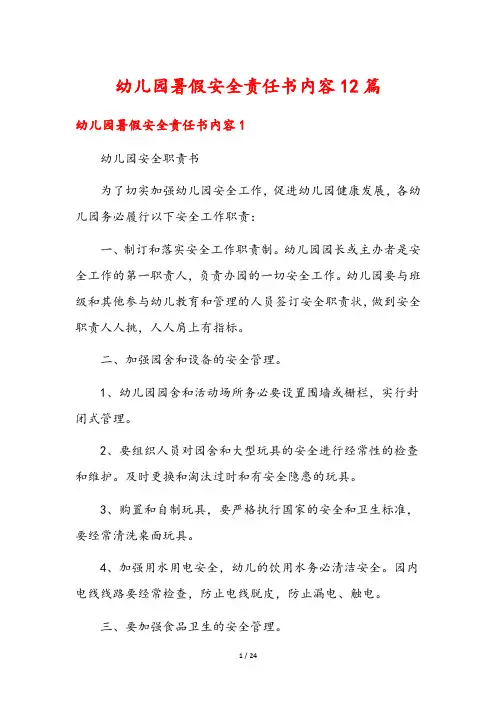 幼儿园暑假安全责任书内容12篇

幼儿园暑假安全责任书内容1

幼儿园安全职责书

为了切实加强幼儿园安全工作，促进幼儿园健康发展，各幼儿园务必履行以下安全工作职责：

一、制订和落实安全工作职责制。幼儿园园长或主办者是安全工作的第一职责人，负责办园的一切安全工作。幼儿园要与班级和其他参与幼儿教育和管理的人员签订安全职责状，做到安全职责人人挑，人人肩上有指标。

二、加强园舍和设备的安全管理。

1、幼儿园园舍和活动场所务必要设置围墙或栅栏，实行封闭式管理。

2、要组织人员对园舍和大型玩具的安全进行经常性的检查和维护。及时更换和淘汰过时和有安全隐患的玩具。

3、购置和自制玩具，要严格执行国家的安全和卫生标准，要经常清洗桌面玩具。

4、加强用水用电安全，幼儿的饮用水务必清洁安全。园内电线线路要经常检查，防止电线脱皮，防止漏电、触电。

三、要加强食品卫生的安全管理。

1 / 24